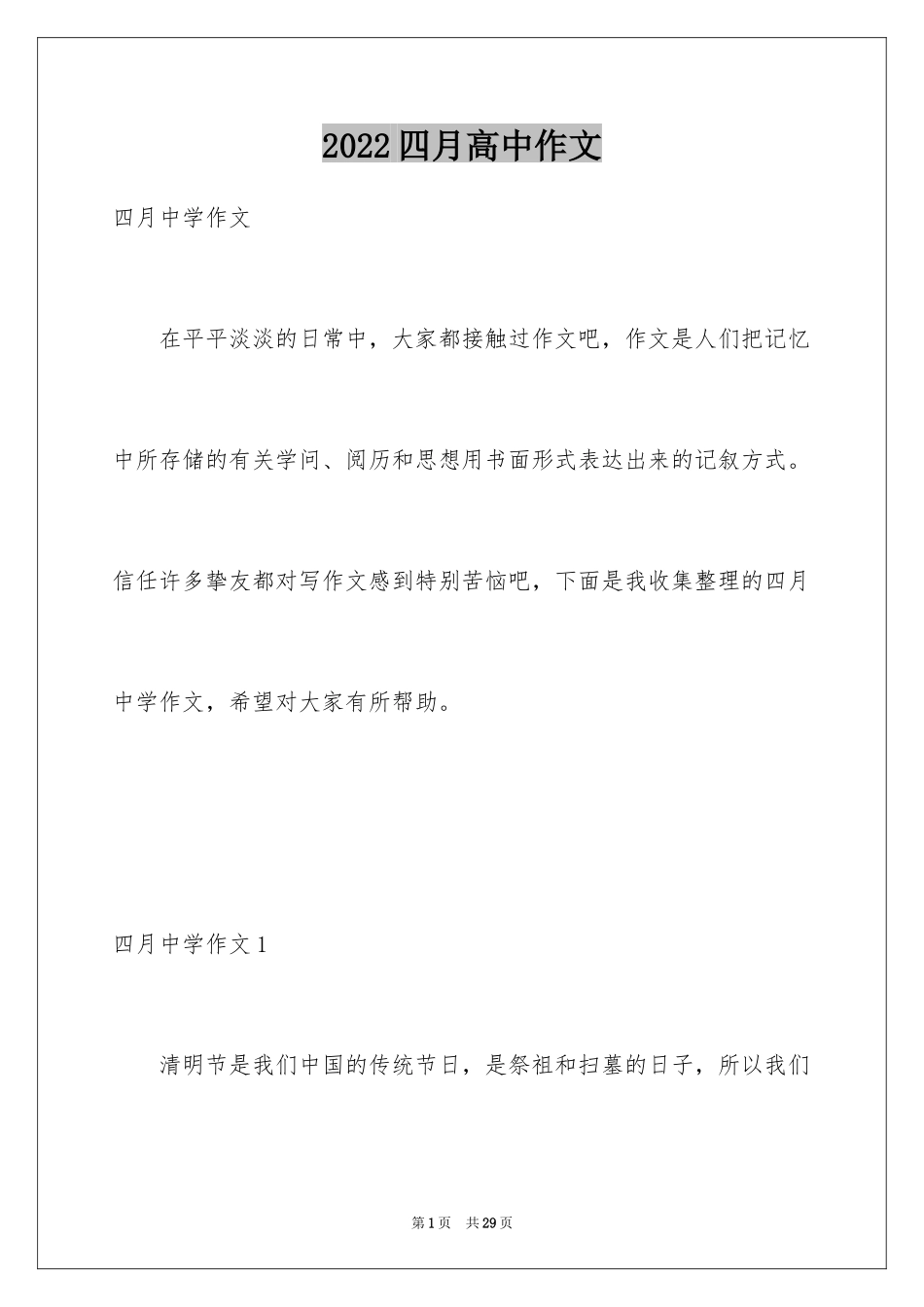 2022四月高中作文

四月中学作文

在平平淡淡的日常中，大家都接触过作文吧，作文是人们把记忆中所存储的有关学问、阅历和思想用书面形式表达出来的记叙方式。信任许多挚友都对写作文感到特别苦恼吧，下面是我收集整理的四月中学作文，希望对大家有所帮助。

四月中学作文1

清明节是我们中国的传统节日，是祭祖和扫墓的日子，所以我们

第1页 共29页